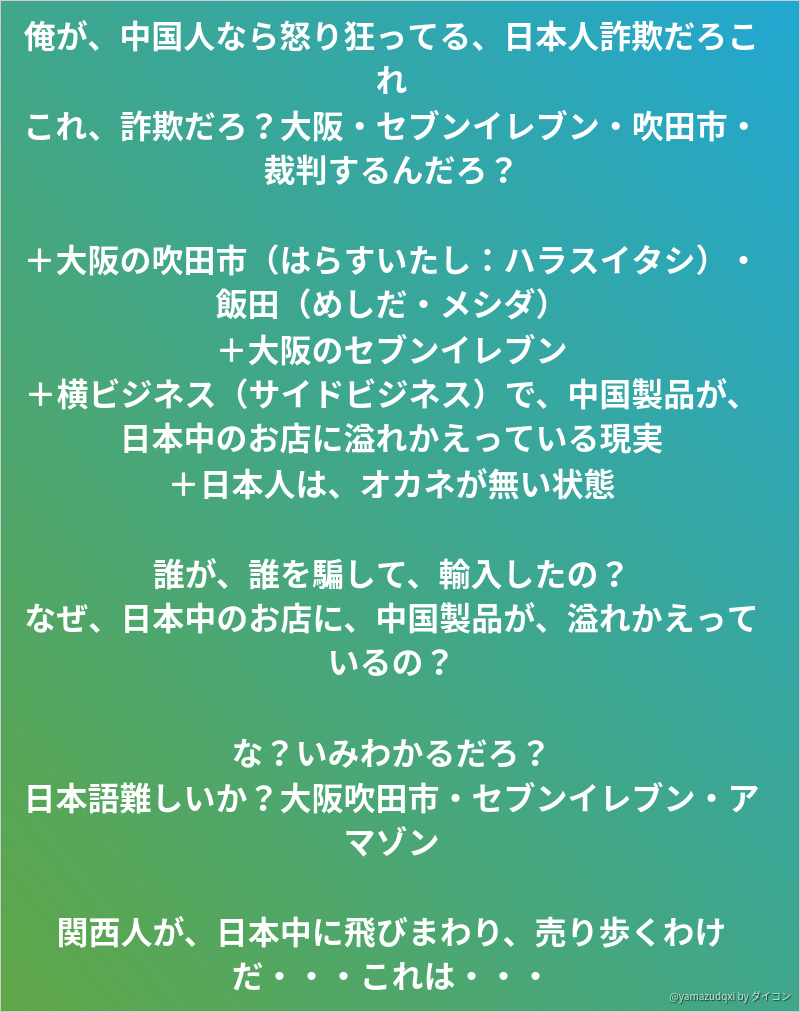 俺が、中国人なら怒り狂ってる、日本人詐欺だろこれ
これ、詐欺だろ？大阪・セブンイレブン・吹田市・裁判するんだろ？

＋大阪の吹田市（はらすいたし：ハラスイタシ）・飯田（めしだ・メシダ）
＋大阪のセブンイレブン
＋横ビジネス（サイドビジネス）で、中国製品が、日本中のお店に溢れかえっている現実
＋日本人は、オカネが無い状態

誰が、誰を騙して、輸入したの？
なぜ、日本中のお店に、中国製品が、溢れかえっているの？

な？いみわかるだろ？
日本語難しいか？大阪吹田市・セブンイレブン・アマゾン

関西人が、日本中に飛びまわり、売り歩くわけだ・・・これは・・・

@yamazudqxi by ダイコン